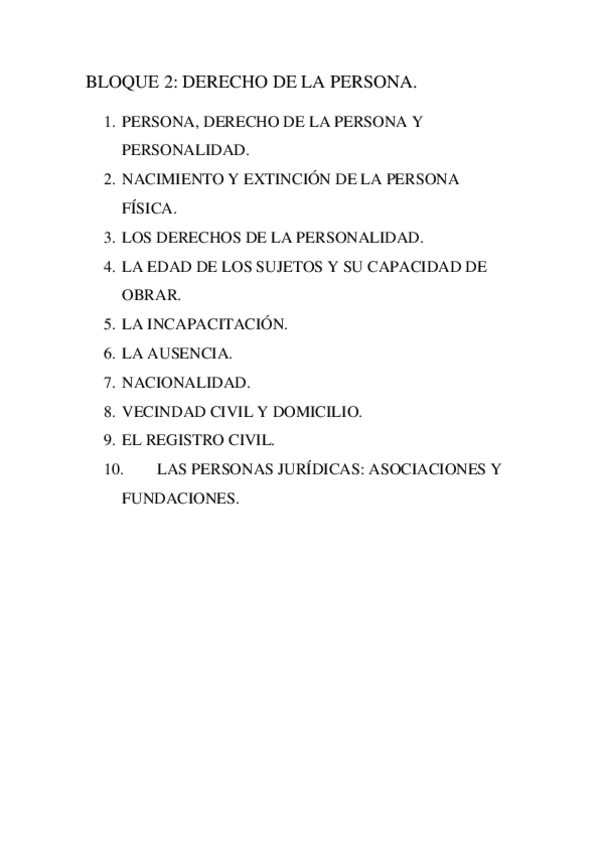 BLOQUE 2: DERECHO DE LA PERSONA.

1. PERSONA, DERECHO DE LA PERSONA Y PERSONALIDAD.
2. NACIMIENTO Y EXTINCIÓN DE LA PERSONA FÍSICA.
3. LOS DERECHOS DE LA PERSONALIDAD.
4. LA EDAD DE LOS SUJETOS Y SU CAPACIDAD DE OBRAR.
5. LA INCAPACITACIÓN.
6. LA AUSENCIA.
7. NACIONALIDAD.
8. VECINDAD CIVIL Y DOMICILIO.
9. EL REGISTRO CIVIL.
10. LAS PERSONAS JURÍDICAS: ASOCIACIONES Y FUNDACIONES.